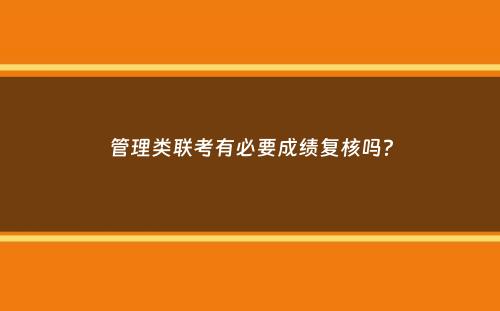 管理类联考有必要成绩复核吗?